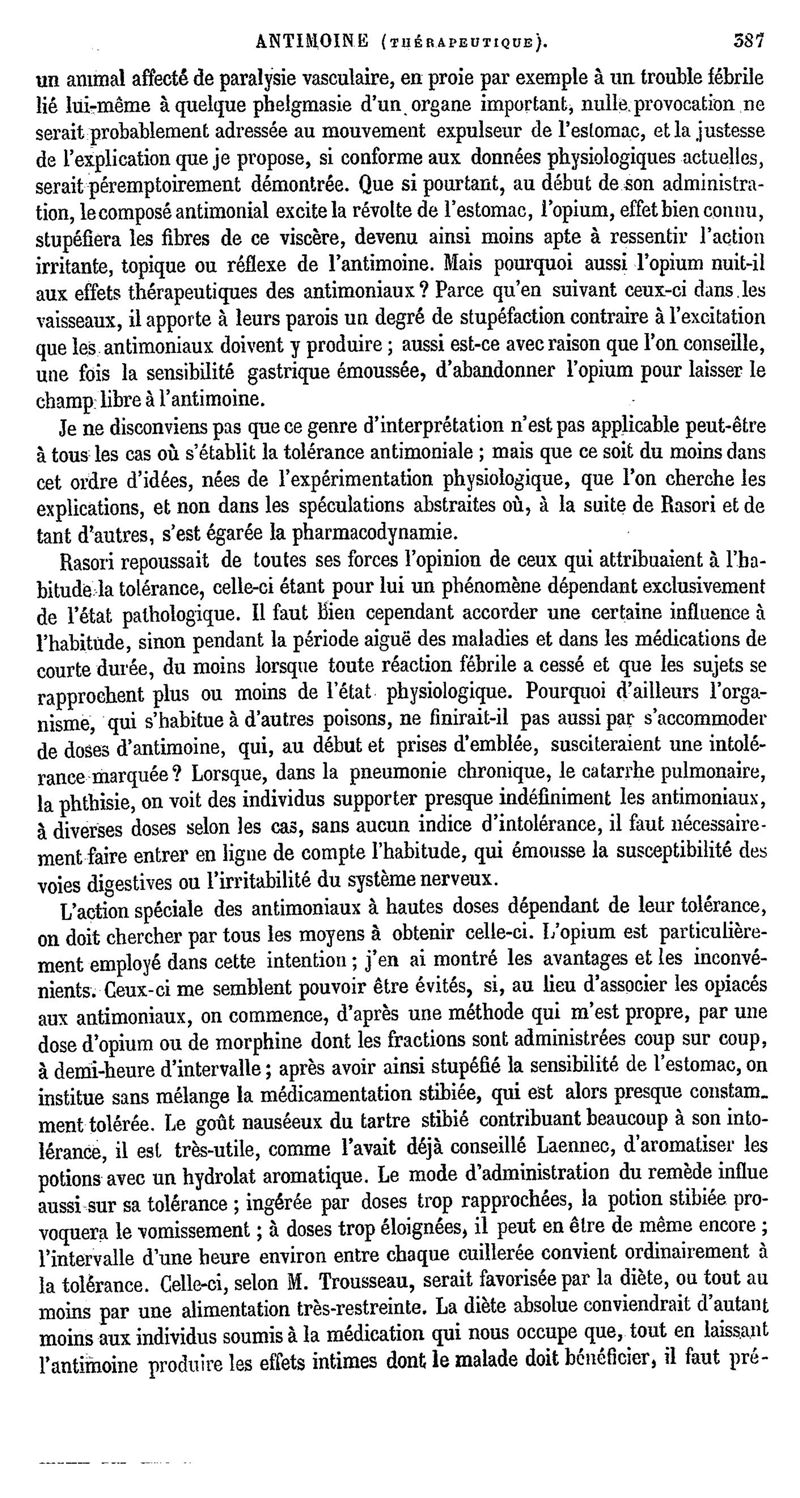 ANTIMOINE (THÉRAPEUTIQUE). 387

un animal affecté de paralysie vasculaire, en proie par exemple à un trouble fébrile lié lui-même à quelque phelgmasie d'un organe important, nulle provocation ne serait probablement adressée au mouvement expulseur de l'estomac, et la justesse de l'explication que je propose, si conforme aux données physiologiques actuelles, serait péremptoirement démontrée. Que si pourtant, au début de son administration, le composé antimonial excite la révolte de l'estomac, l'opium, effet bien connu, stupéfiera les fibres de ce viscère, devenu ainsi moins apte à ressentir l'action irritante, topique ou réflexe de l'antimoine. Mais pourquoi aussi l'opium nuit-il aux effets thérapeutiques des antimoniaux ? Parce qu'en suivant ceux-ci dans les vaisseaux, il apporte à leurs parois un degré de stupéfaction contraire à l'excitation que les antimoniaux doivent y produire ; aussi est-ce avec raison que l'on conseille, une fois la sensibilité gastrique émoussée, d'abandonner l'opium pour laisser le champ libre à l'antimoine.

Je ne disconviens pas que ce genre d'interprétation n'est pas applicable peut-être à tous les cas où s'établit la tolérance antimoniale ; mais que ce soit du moins dans cet ordre d'idées, nées de l'expérimentation physiologique, que l'on cherche les explications, et non dans les spéculations abstraites où, à la suite de Rasori et de tant d'autres, s'est égarée la pharmacodynamie.

Rasori repoussait de toutes ses forces l'opinion de ceux qui attribuaient à l'habitude la tolérance, celle-ci étant pour lui un phénomène dépendant exclusivement de l'état pathologique. Il faut bien cependant accorder une certaine influence à l'habitude, sinon pendant la période aiguë des maladies et dans les médications de courte durée, du moins lorsque toute réaction fébrile a cessé et que les sujets se rapprochent plus ou moins de l'état physiologique. Pourquoi d'ailleurs l'organisme, qui s'habitue à d'autres poisons, ne finirait-il pas aussi par s'accommoder de doses d'antimoine, qui, au début et prises d'emblée, susciteraient une intolérance marquée ? Lorsque, dans la pneumonie chronique, le catarrhe pulmonaire, la phthisie, on voit des individus supporter presque indéfiniment les antimoniaux, à diverses doses selon les cas, sans aucun indice d'intolérance, il faut nécessairement faire entrer en ligne de compte l'habitude, qui émousse la susceptibilité des voies digestives ou l'irritabilité du système nerveux.

L'action spéciale des antimoniaux à hautes doses dépendant de leur tolérance, on doit chercher par tous les moyens à obtenir celle-ci. L'opium est particulièrement employé dans cette intention ; j'en ai montré les avantages et les inconvénients. Ceux-ci me semblent pouvoir être évités, si, au lieu d'associer les opiacés aux antimoniaux, on commence, d'après une méthode qui m'est propre, par une dose d'opium ou de morphine dont les fractions sont administrées coup sur coup, à demi-heure d'intervalle ; après avoir ainsi stupéfié la sensibilité de l'estomac, on institue sans mélange la médicamentation stibiée, qui est alors presque constamment tolérée. Le goût nauséeux du tartre stibié contribuant beaucoup à son intolérance, il est très-utile, comme l'avait déjà conseillé Laennec, d'aromatiser les potions avec un hydrolat aromatique. Le mode d'administration du remède influe aussi sur sa tolérance ; ingérée par doses trop rapprochées, la potion stibiée provoquera le vomissement ; à doses trop éloignées, il peut en être de même encore ; l'intervalle d'une heure environ entre chaque cuillerée convient ordinairement à la tolérance. Celle-ci, selon M. Trousseau, serait favorisée par la diète, ou tout au moins par une alimentation très-restreinte. La diète absolue conviendrait d'autant moins aux individus soumis à la médication qui nous occupe que, tout en laissant l'antimoine produire les effets intimes dont le malade doit bénéficier, il faut pré-